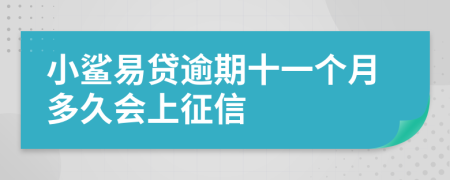 小鲨易贷逾期十一个月多久会上征信